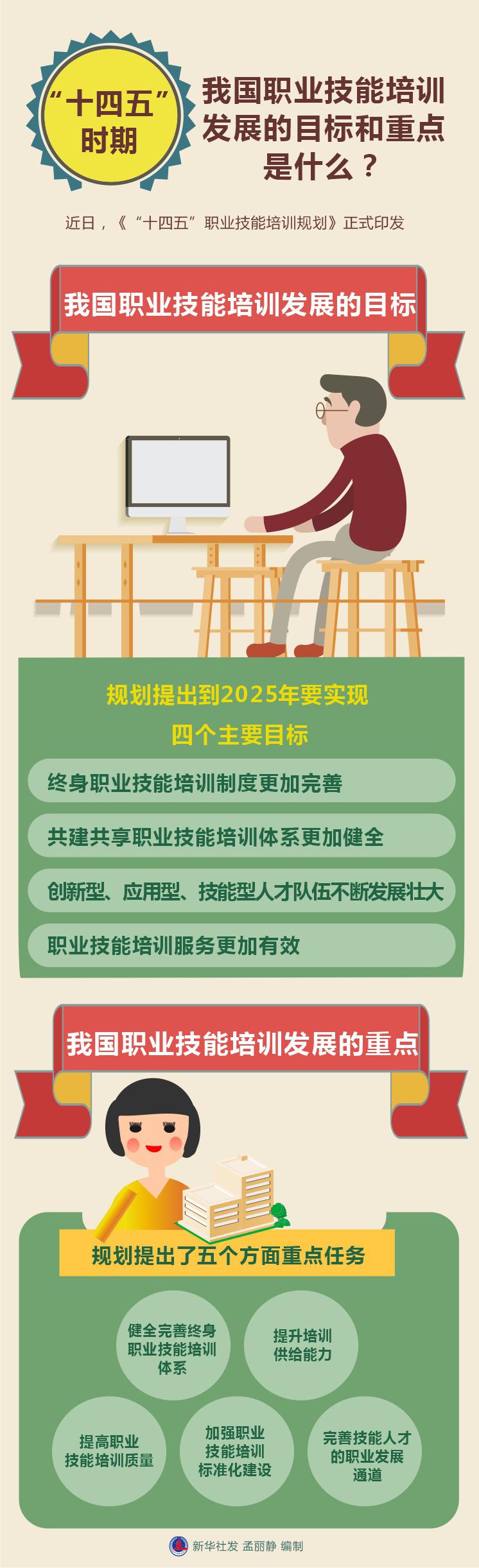 “十四五”时期

我国职业技能培训发展的目标和重点是什么？

近日，《“十四五”职业技能培训规划》正式印发

我国职业技能培训发展的目标

规划提出到2025年要实现四个主要目标

终身职业技能培训制度更加完善

共建共享职业技能培训体系更加健全

创新型、应用型、技能型人才队伍不断发展壮大

职业技能培训服务更加有效

我国职业技能培训发展的重点

规划提出了五个方面重点任务

健全完善终身职业技能培训体系

提升培训供给能力

提高职业技能培训质量

加强职业技能培训标准化建设

完善技能人才的职业发展通道

新华社发 孟丽静 编制